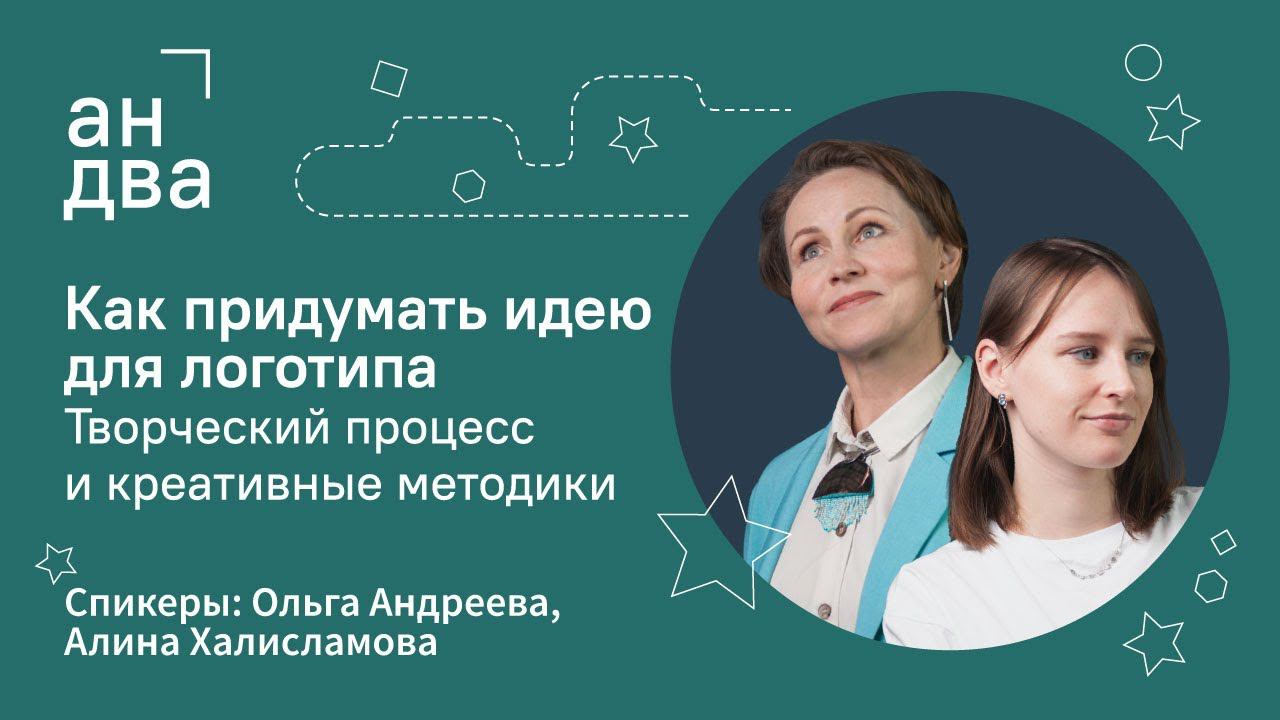 ан
два

Как придумать идею для логотипа
Творческий процесс и креативные методики

Спикеры: Ольга Андреева, Алина Халисламова